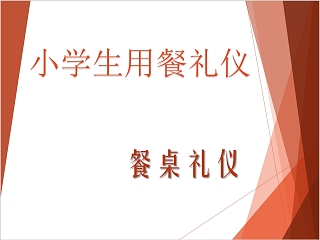 小学生用餐礼仪

餐桌礼仪